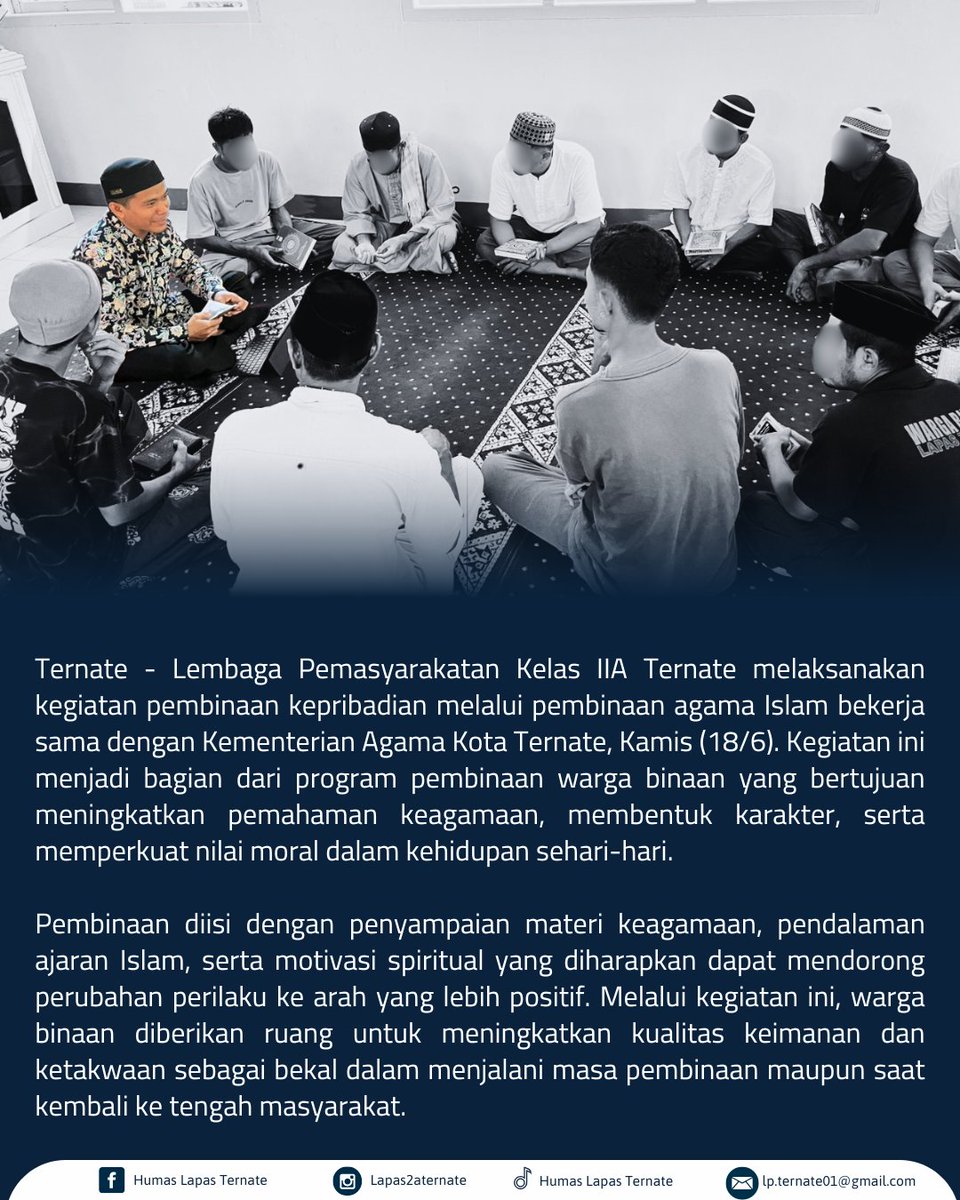 WARGA
LAPAS

Ternate - Lembaga Pemasyarakatan Kelas IIA Ternate melaksanakan kegiatan pembinaan kepribadian melalui pembinaan agama Islam bekerja sama dengan Kementerian Agama Kota Ternate, Kamis (18/6). Kegiatan ini menjadi bagian dari program pembinaan warga binaan yang bertujuan meningkatkan pemahaman keagamaan, membentuk karakter, serta memperkuat nilai moral dalam kehidupan sehari-hari.

Pembinaan diisi dengan penyampaian materi keagamaan, pendalaman ajaran Islam, serta motivasi spiritual yang diharapkan dapat mendorong perubahan perilaku ke arah yang lebih positif. Melalui kegiatan ini, warga binaan diberikan ruang untuk meningkatkan kualitas keimanan dan ketakwaan sebagai bekal dalam menjalani masa pembinaan maupun saat kembali ke tengah masyarakat.

Humas Lapas Ternate
Lapas2aternate
Humas Lapas Ternate
lp.ternate01@gmail.com